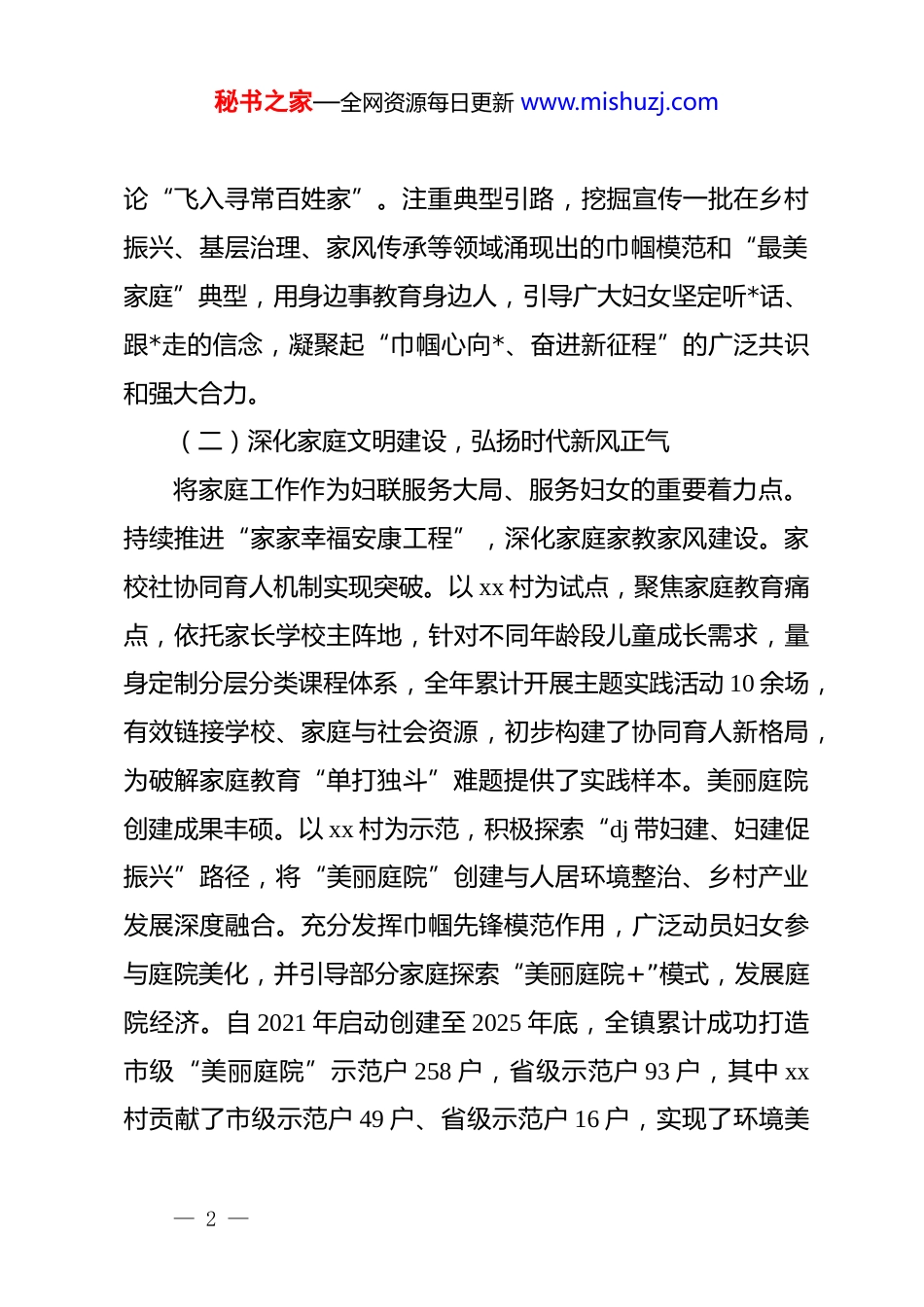 秘书之家—全网资源每日更新 www.mishuzj.com

论“飞入寻常百姓家”。注重典型引路，挖掘宣传一批在乡村振兴、基层治理、家风传承等领域涌现出的巾帼模范和“最美家庭”典型，用身边事教育身边人，引导广大妇女坚定听*话、跟*走的信念，凝聚起“巾帼心向*、奋进新征程”的广泛共识和强大合力。

（二）深化家庭文明建设，弘扬时代新风正气

将家庭工作作为妇联服务大局、服务妇女的重要着力点。持续推进“家家幸福安康工程”，深化家庭家教家风建设。家校社协同育人机制实现突破。以 xx 村为试点，聚焦家庭教育痛点，依托家长学校主阵地，针对不同年龄段儿童成长需求，量身定制分层分类课程体系，全年累计开展主题实践活动 10 余场，有效链接学校、家庭与社会资源，初步构建了协同育人新格局，为破解家庭教育“单打独斗”难题提供了实践样本。美丽庭院创建成果丰硕。以 xx 村为示范，积极探索“dj 带妇建、妇建促振兴”路径，将“美丽庭院”创建与人居环境整治、乡村产业发展深度融合。充分发挥巾帼先锋模范作用，广泛动员妇女参与庭院美化，并引导部分家庭探索“美丽庭院+”模式，发展庭院经济。自 2021 年启动创建至 2025 年底，全镇累计成功打造市级“美丽庭院”示范户 258 户，省级示范户 93 户，其中 xx 村贡献了市级示范户 49 户、省级示范户 16 户，实现了环境美

— 2 —